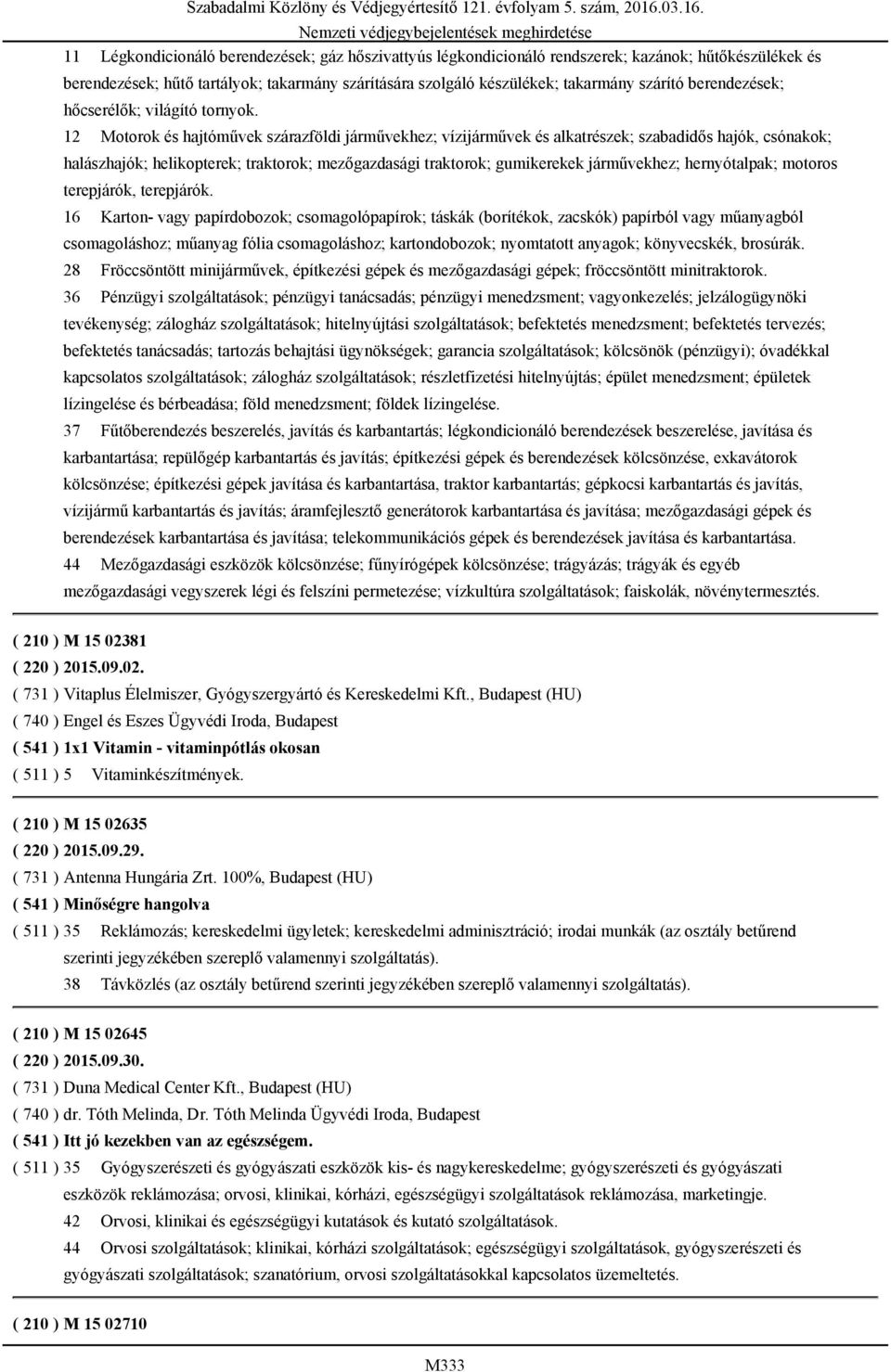 Szabadalmi Közlöny és Védjegyértesítő 121. évfolyam 5. szám, 2016.03.16.
Nemzeti védjegybejelentések meghirdetése

11 Légkondicionáló berendezések; gáz hőszivattyús légkondicionáló rendszerek; kazánok; hűtőkészülékek és berendezések; hűtő tartályok; takarmány szárítására szolgáló készülékek; takarmány szárító berendezések; hőcserélők; világító tornyok.

12 Motorok és hajtóművek szárazföldi járművekhez; vízijárművek és alkatrészek; szabadidős hajók, csónakok; halászhajók; helikopterek; traktorok; mezőgazdasági traktorok; gumikerekek járművekhez; hernyótalpak; motoros terepjárók, terepjárók.

16 Karton- vagy papírdobozok; csomagolópapírok; táskák (borítékok, zacskók) papírból vagy műanyagból csomagoláshoz; műanyag fólia csomagoláshoz; kartondobozok; nyomtatott anyagok; könyvecskék, brosúrák.

28 Fröccsöntött minijárművek, építkezési gépek és mezőgazdasági gépek; fröccsöntött minitraktorok.

36 Pénzügyi szolgáltatások; pénzügyi tanácsadás; pénzügyi menedzsment; vagyonkezelés; jelzálogügynöki tevékenység; zálogház szolgáltatások; hitelnyújtási szolgáltatások; befektetés menedzsment; befektetés tervezés; befektetés tanácsadás; tartozás behajtási ügynökségek; garancia szolgáltatások; kölcsönök (pénzügyi); óvadékkal kapcsolatos szolgáltatások; zálogház szolgáltatások; részletfizetési hitelnyújtás; épület menedzsment; épületek lízingelése és bérbeadása; föld menedzsment; földek lízingelése.

37 Fűtőberendezés beszerelés, javítás és karbantartás; légkondicionáló berendezések beszerelése, javítása és karbantartása; repülőgép karbantartás és javítás; építkezési gépek és berendezések kölcsönzése, exkavátorok kölcsönzése; építkezési gépek javítása és karbantartása, traktor karbantartás; gépkocsi karbantartás és javítás, vízijármű karbantartás és javítás; áramfejlesztő generátorok karbantartása és javítása; mezőgazdasági gépek és berendezések karbantartása és javítása; telekommunikációs gépek és berendezések javítása és karbantartása.

44 Mezőgazdasági eszközök kölcsönzése; fűnyírógépek kölcsönzése; trágyázás; trágyák és egyéb mezőgazdasági vegyszerek légi és felszíni permetezése; vízkultúra szolgáltatások; faiskolák, növénytermesztés.

( 210 ) M 15 02381
( 220 ) 2015.09.02.
( 731 ) Vitaplus Élelmiszer, Gyógyszergyártó és Kereskedelmi Kft., Budapest (HU)
( 740 ) Engel és Eszes Ügyvédi Iroda, Budapest
( 541 ) 1x1 Vitamin - vitaminpótlás okosan
( 511 ) 5 Vitaminkészítmények.

( 210 ) M 15 02635
( 220 ) 2015.09.29.
( 731 ) Antenna Hungária Zrt. 100%, Budapest (HU)
( 541 ) Minőségre hangolva
( 511 ) 35 Reklámozás; kereskedelmi ügyletek; kereskedelmi adminisztráció; irodai munkák (az osztály betűrend szerinti jegyzékében szereplő valamennyi szolgáltatás).
38 Távközlés (az osztály betűrend szerinti jegyzékében szereplő valamennyi szolgáltatás).

( 210 ) M 15 02645
( 220 ) 2015.09.30.
( 731 ) Duna Medical Center Kft., Budapest (HU)
( 740 ) dr. Tóth Melinda, Dr. Tóth Melinda Ügyvédi Iroda, Budapest
( 541 ) Itt jó kezekben van az egészségem.
( 511 ) 35 Gyógyszerészeti és gyógyászati eszközök kis- és nagykereskedelme; gyógyszerészeti és gyógyászati eszközök reklámozása; orvosi, klinikai, kórházi, egészségügyi szolgáltatások reklámozása, marketingje.
42 Orvosi, klinikai és egészségügyi kutatások és kutató szolgáltatások.
44 Orvosi szolgáltatások; klinikai, kórházi szolgáltatások; egészségügyi szolgáltatások, gyógyszerészeti és gyógyászati szolgáltatások; szanatórium, orvosi szolgáltatásokkal kapcsolatos üzemeltetés.

( 210 ) M 15 02710

M333